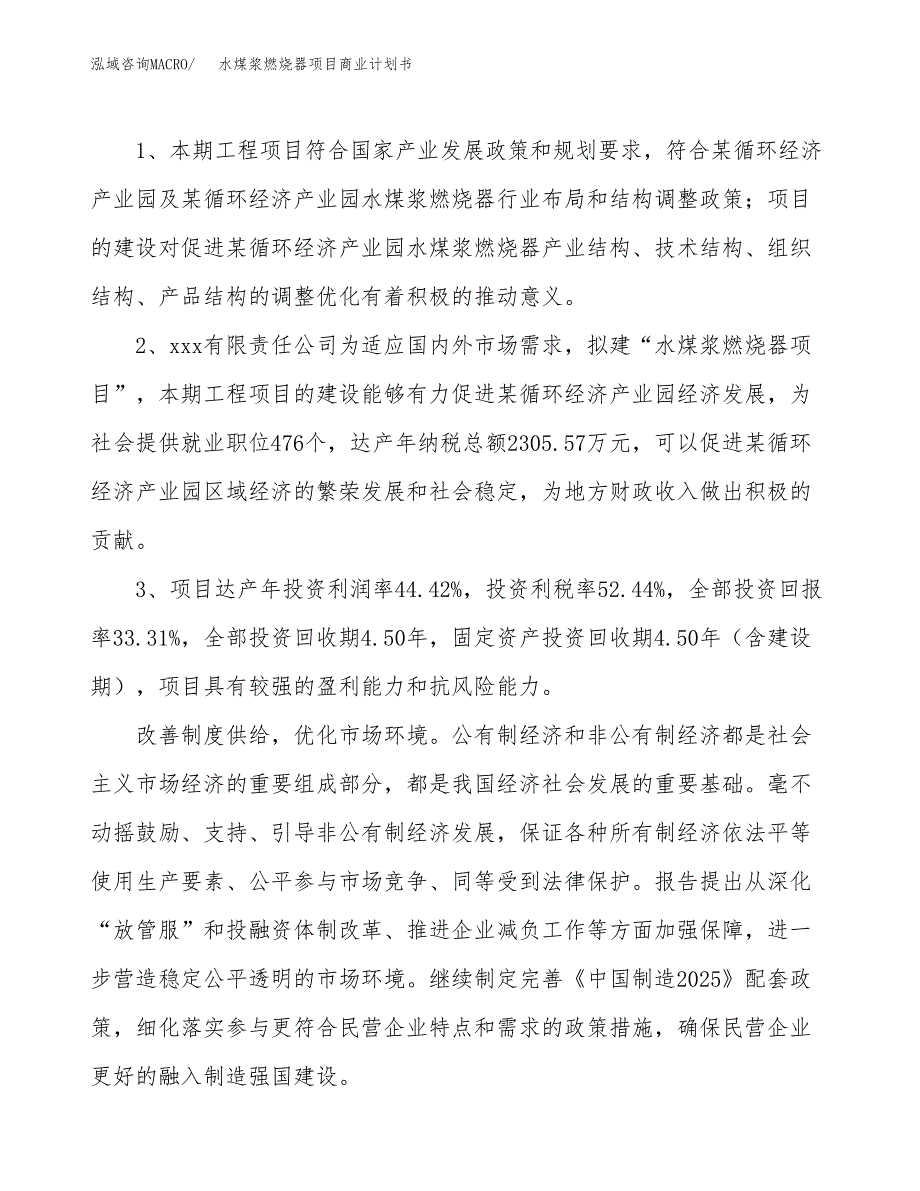 泓域咨询MACRO/ 水煤浆燃烧器项目商业计划书

1、本期工程项目符合国家产业发展政策和规划要求，符合某循环经济产业园及某循环经济产业园水煤浆燃烧器行业布局和结构调整政策；项目的建设对促进某循环经济产业园水煤浆燃烧器产业结构、技术结构、组织结构、产品结构的调整优化有着积极的推动意义。

2、xxx有限责任公司为适应国内外市场需求，拟建“水煤浆燃烧器项目”，本期工程项目的建设能够有力促进某循环经济产业园经济发展，为社会提供就业职位476个，达产年纳税总额2305.57万元，可以促进某循环经济产业园区域经济的繁荣发展和社会稳定，为地方财政收入做出积极的贡献。

3、项目达产年投资利润率44.42%，投资利税率52.44%，全部投资回报率33.31%，全部投资回收期4.50年，固定资产投资回收期4.50年（含建设期），项目具有较强的盈利能力和抗风险能力。

改善制度供给，优化市场环境。公有制经济和非公有制经济都是社会主义市场经济的重要组成部分，都是我国经济社会发展的重要基础。毫不动摇鼓励、支持、引导非公有制经济发展，保证各种所有制经济依法平等使用生产要素、公平参与市场竞争、同等受到法律保护。报告提出从深化“放管服”和投融资体制改革、推进企业减负工作等方面加强保障，进一步营造稳定公平透明的市场环境。继续制定完善《中国制造2025》配套政策，细化落实参与更符合民营企业特点和需求的政策措施，确保民营企业更好的融入制造强国建设。